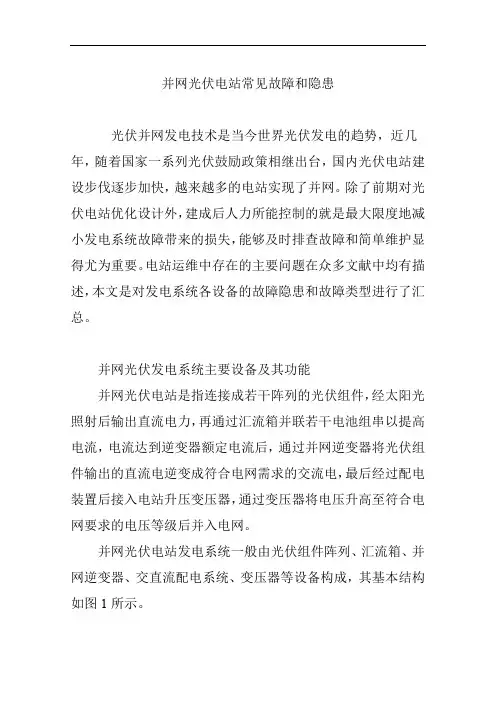 并网光伏电站常见故障和隐患

光伏并网发电技术是当今世界光伏发电的趋势，近几年，随着国家一系列光伏鼓励政策相继出台，国内光伏电站建设步伐逐步加快，越来越多的电站实现了并网。除了前期对光伏电站优化设计外，建成后人力所能控制的就是最大限度地减小发电系统故障带来的损失，能够及时排查故障和简单维护显得尤为重要。电站运维中存在的主要问题在众多文献中均有描述，本文是对发电系统各设备的故障隐患和故障类型进行了汇总。

并网光伏发电系统主要设备及其功能

并网光伏电站是指连接成若干阵列的光伏组件，经太阳光照射后输出直流电力，再通过汇流箱并联若干电池组串以提高电流，电流达到逆变器额定电流后，通过并网逆变器将光伏组件输出的直流电逆变成符合电网需求的交流电，最后经过配电装置后接入电站升压变压器，通过变压器将电压升高至符合电网要求的电压等级后并入电网。

并网光伏电站发电系统一般由光伏组件阵列、汇流箱、并网逆变器、交直流配电系统、变压器等设备构成，其基本结构如图 1 所示。